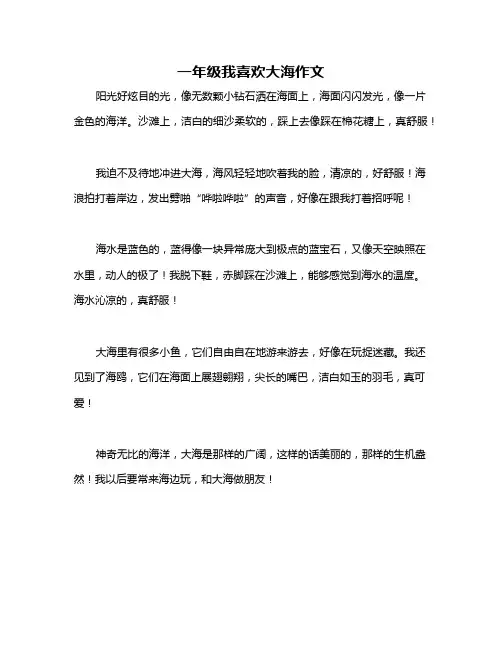 一年级我喜欢大海作文

阳光好炫目的光，像无数颗小钻石洒在海面上，海面闪闪发光，像一片金色的海洋。沙滩上，洁白的细沙柔软的，踩上去像踩在棉花糖上，真舒服！

我迫不及待地冲进大海，海风轻轻地吹着我的脸，清凉的，好舒服！海浪拍打着岸边，发出劈啪“哗啦哗啦”的声音，好像在跟我打着招呼呢！

海水是蓝色的，蓝得像一块异常庞大到极点的蓝宝石，又像天空映照在水里，动人的极了！我脱下鞋，赤脚踩在沙滩上，能够感觉到海水的温度。海水沁凉的，真舒服！

大海里有很多小鱼，它们自由自在地游来游去，好像在玩捉迷藏。我还见到了海鸥，它们在海面上展翅翱翔，尖长的嘴巴，洁白如玉的羽毛，真可爱！

神奇无比的海洋，大海是那样的广阔，这样的话美丽的，那样的生机盎然！我以后要常来海边玩，和大海做朋友！